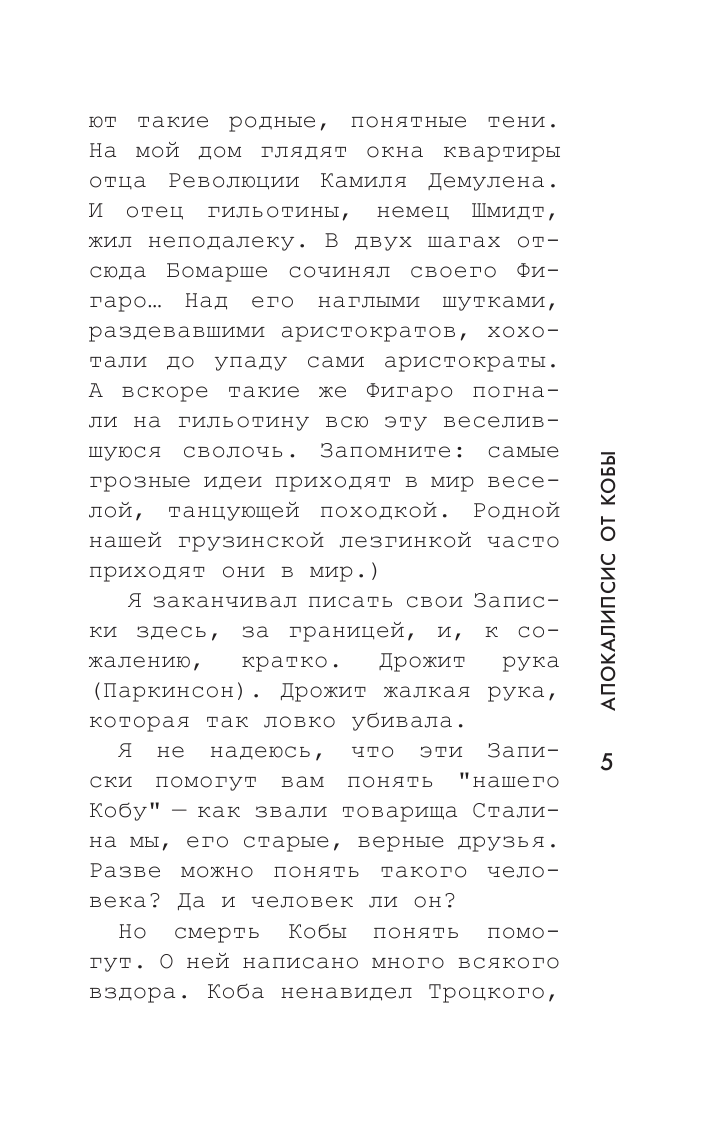 ют такие родные, понятные тени. На мой дом глядят окна квартиры отца Революции Камиля Демулена. И отец гильотины, немец Шмидт, жил неподалеку. В двух шагах отсюда Бомарше сочинял своего Фигаро… Над его наглыми шутками, раздевавшими аристократов, хохотали до упаду сами аристократы. А вскоре такие же Фигаро погнали на гильотину всю эту веселившуюся сволочь. Запомните: самые грозные идеи приходят в мир веселой, танцующей походкой. Родной нашей грузинской лезгинкой часто приходят они в мир.)

Я заканчивал писать свои Записки здесь, за границей, и, к сожалению, кратко. Дрожит рука (Паркинсон). Дрожит жалкая рука, которая так ловко убивала.

Я не надеюсь, что эти Записки помогут вам понять "нашего Кобу" — как звали товарища Сталина мы, его старые, верные друзья. Разве можно понять такого человека? Да и человек ли он?

Но смерть Кобы понять помогут. О ней написано много всякого вздора. Коба ненавидел Троцкого,

АПОКАЛИПСИС ОТ КОБЫ

5